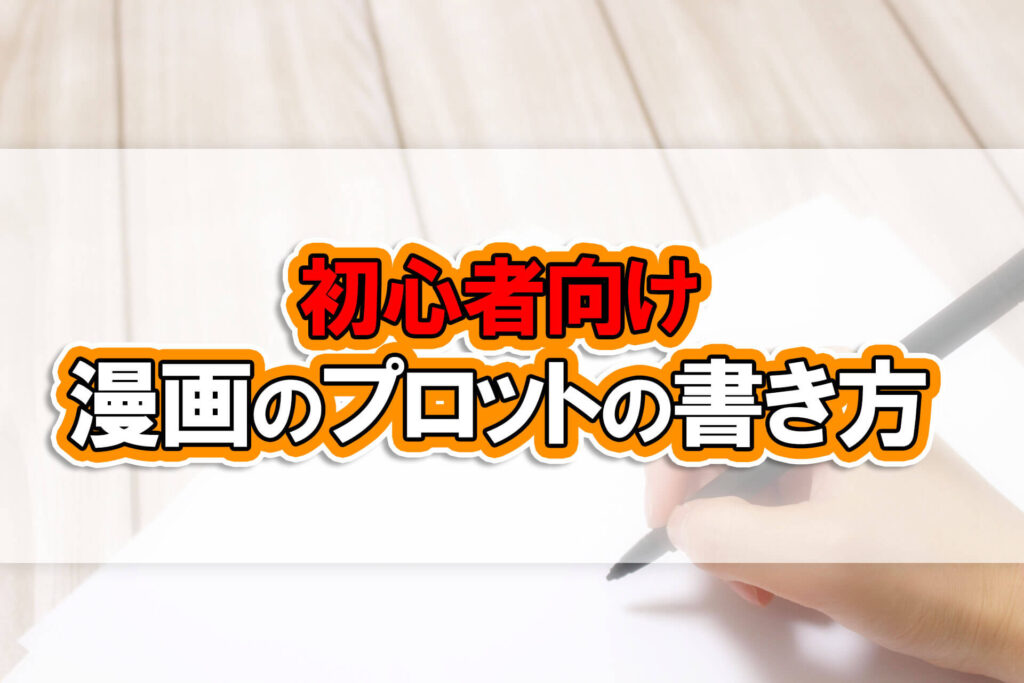 初心者向け
漫画のプロットの書き方